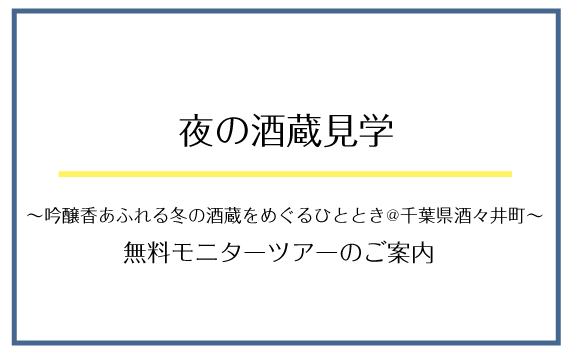 夜の酒蔵見学

～吟醸香あふれる冬の酒蔵をめぐるひととき@千葉県酒々井町～
無料モニターツアーのご案内